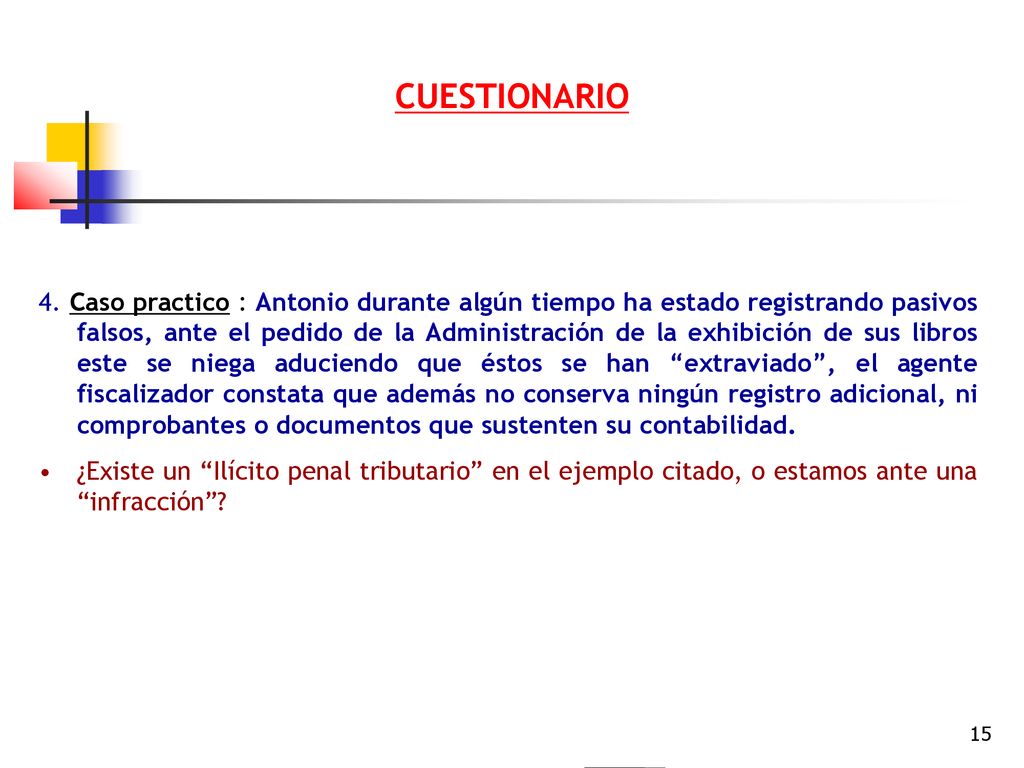 CUESTIONARIO

4. Caso practico : Antonio durante algún tiempo ha estado registrando pasivos falsos, ante el pedido de la Administración de la exhibición de sus libros este se niega aduciendo que éstos se han “extraviado”, el agente fiscalizador constata que además no conserva ningún registro adicional, ni comprobantes o documentos que sustenten su contabilidad.

• ¿Existe un “Ilícito penal tributario” en el ejemplo citado, o estamos ante una “infracción”?

15